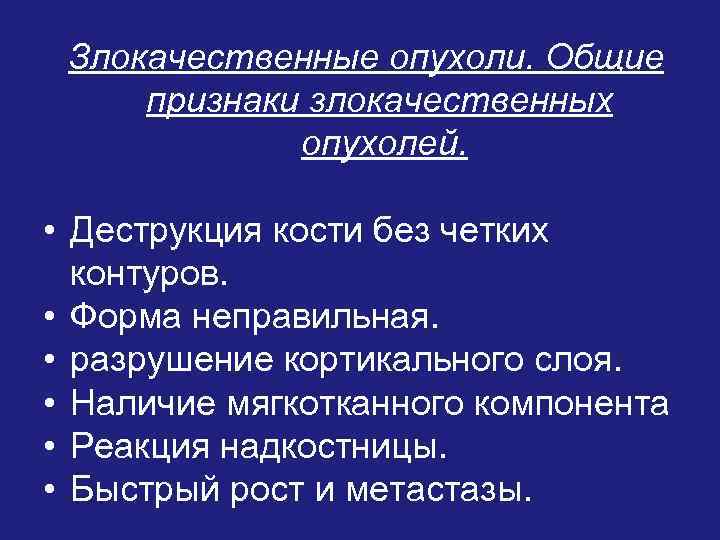 Злокачественные опухоли. Общие признаки злокачественных опухолей.

• Деструкция кости без четких контуров.
• Форма неправильная.
• разрушение кортикального слоя.
• Наличие мягкотканного компонента
• Реакция надкостницы.
• Быстрый рост и метастазы.